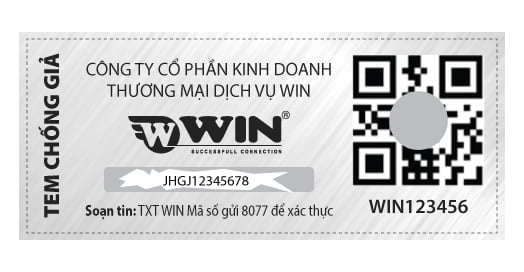 TEM CHỐNG GIẢ

CÔNG TY CỔ PHẦN KINH DOANH THƯƠNG MẠI DỊCH VỤ WIN

WIN®
SUCCESSFULL CONNECTION

JHGJ12345678

Soạn tin: TXT WIN Mã số gửi 8077 để xác thực

WIN123456